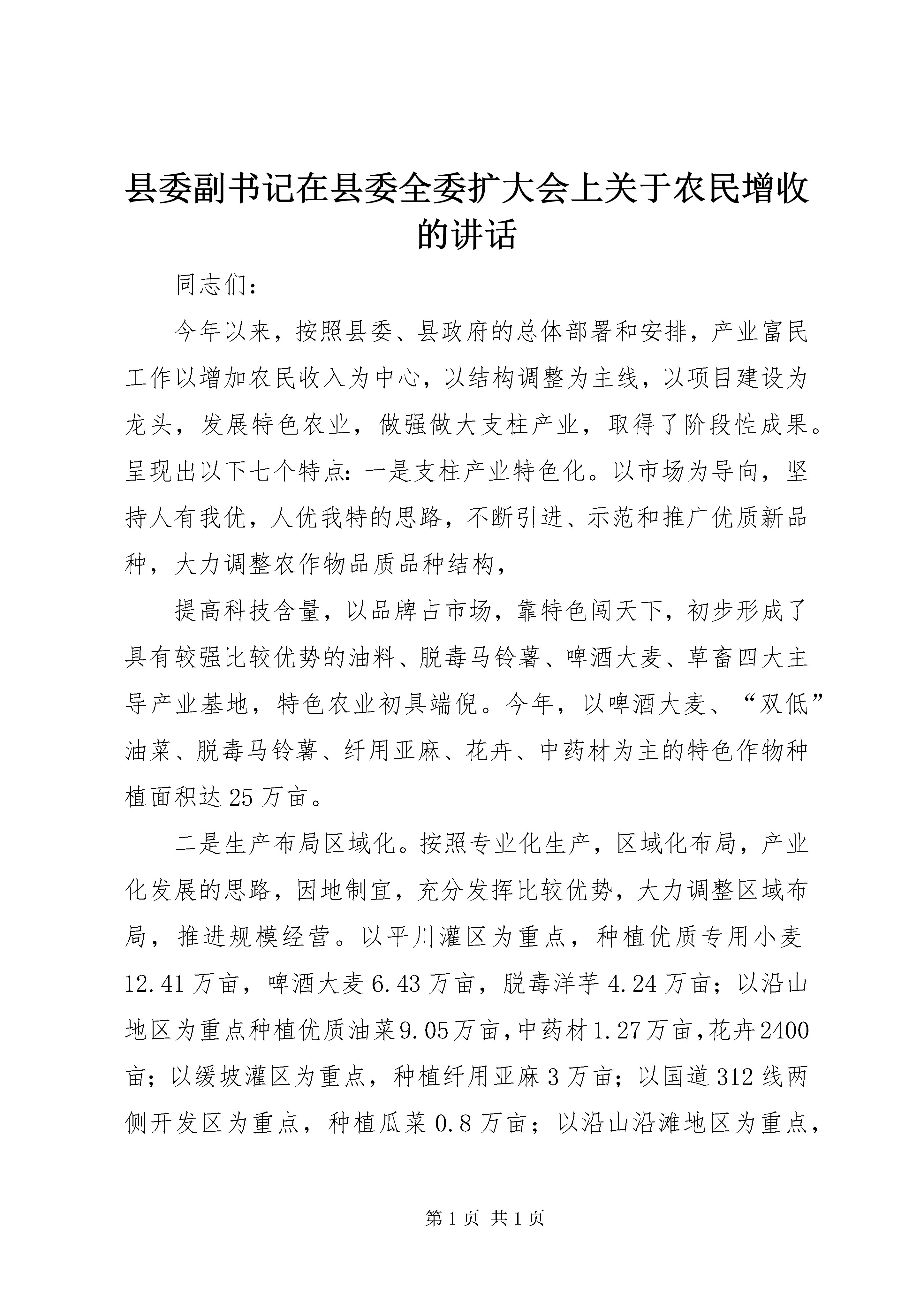 县委副书记在县委全委扩大会上关于农民增收的讲话

同志们：

今年以来，按照县委、县政府的总体部署和安排，产业富民工作以增加农民收入为中心，以结构调整为主线，以项目建设为龙头，发展特色农业，做强做大支柱产业，取得了阶段性成果。呈现出以下七个特点：一是支柱产业特色化。以市场为导向，坚持人有我优，人优我特的思路，不断引进、示范和推广优质新品种，大力调整农作物品质品种结构，

提高科技含量，以品牌占市场，靠特色闯天下，初步形成了具有较强比较优势的油料、脱毒马铃薯、啤酒大麦、草畜四大主导产业基地，特色农业初具端倪。今年，以啤酒大麦、“双低”油菜、脱毒马铃薯、纤用亚麻、花卉、中药材为主的特色作物种植面积达25万亩。

二是生产布局区域化。按照专业化生产，区域化布局，产业化发展的思路，因地制宜，充分发挥比较优势，大力调整区域布局，推进规模经营。以平川灌区为重点，种植优质专用小麦12.41万亩，啤酒大麦6.43万亩，脱毒洋芋4.24万亩；以沿山地区为重点种植优质油菜9.05万亩，中药材1.27万亩，花卉2400亩；以缓坡灌区为重点，种植纤用亚麻3万亩；以国道312线两侧开发区为重点，种植瓜菜0.8万亩；以沿山沿滩地区为重点，

第1页 共1页